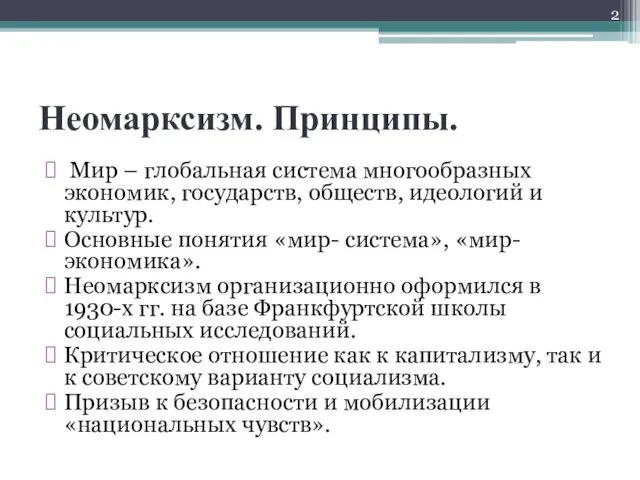 2

Неомарксизм. Принципы.

Мир – глобальная система многообразных экономик, государств, обществ, идеологий и культур.

Основные понятия «мир- система», «мир-экономика».

Неомарксизм организационно оформился в 1930-х гг. на базе Франкфуртской школы социальных исследований.

Критическое отношение как к капитализму, так и к советскому варианту социализма.

Призыв к безопасности и мобилизации «национальных чувств».